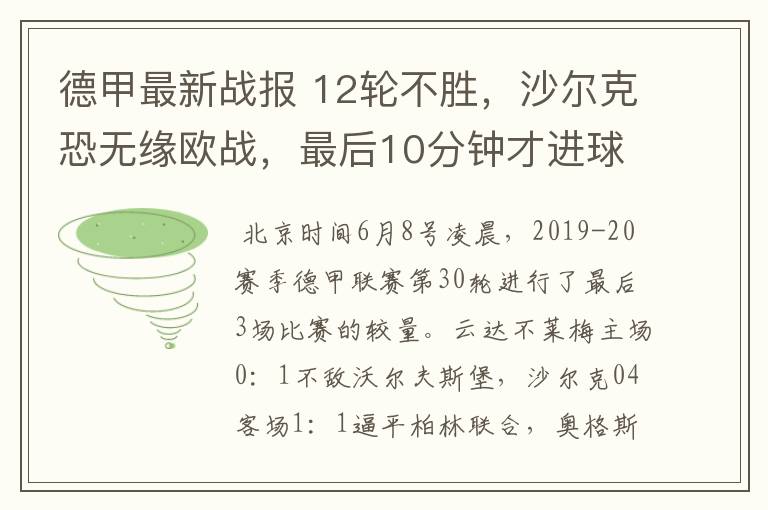 德甲最新战报 12轮不胜，沙尔克恐无缘欧战，最后10分钟才进球

北京时间6月8号凌晨，2019-20赛季德甲联赛第30轮进行了最后3场比赛的较量。云达不莱梅主场0：1不敌沃尔夫斯堡，沙尔克04客场1：1逼平柏林联合，奥格斯